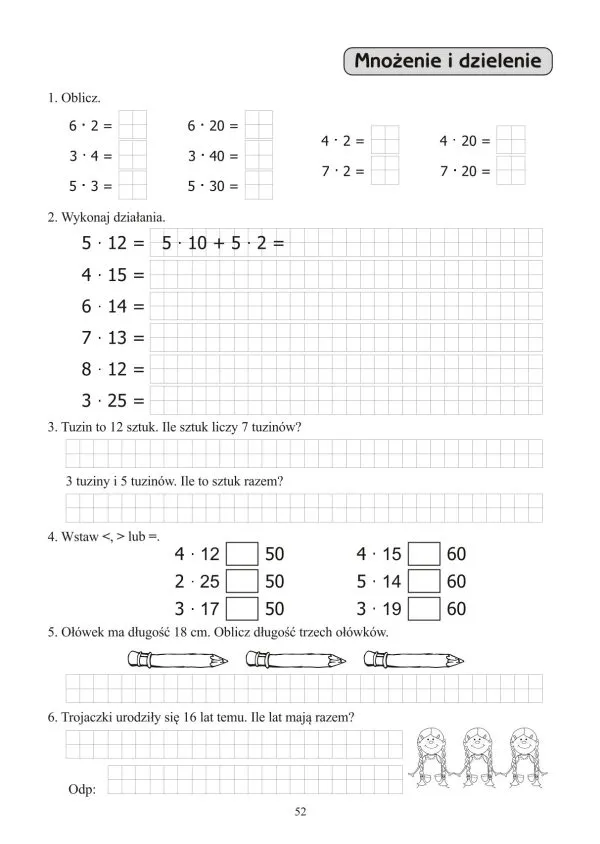 Mnożenie i dzielenie

1. Oblicz.

$6 \cdot 2 =$
$3 \cdot 4 =$
$5 \cdot 3 =$

$6 \cdot 20 =$
$3 \cdot 40 =$
$5 \cdot 30 =$

$4 \cdot 2 =$
$7 \cdot 2 =$

$4 \cdot 20 =$
$7 \cdot 20 =$

2. Wykonaj działania.

$5 \cdot 12 = 5 \cdot 10 + 5 \cdot 2 =$
$4 \cdot 15 =$
$6 \cdot 14 =$
$7 \cdot 13 =$
$8 \cdot 12 =$
$3 \cdot 25 =$

3. Tuzin to 12 sztuk. Ile sztuk liczy 7 tuzinów?

3 tuziny i 5 tuzinów. Ile to sztuk razem?

4. Wstaw <, > lub =.

$4 \cdot 12$ 50
$2 \cdot 25$ 50
$3 \cdot 17$ 50

$4 \cdot 15$ 60
$5 \cdot 14$ 60
$3 \cdot 19$ 60

5. Ołówek ma długość 18 cm. Oblicz długość trzech ołówków.

6. Trojaczki urodziły się 16 lat temu. Ile lat mają razem?

Odp:

52